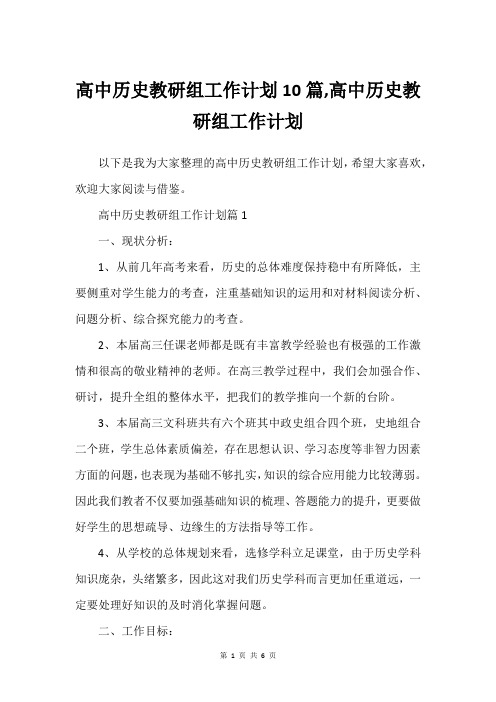 高中历史教研组工作计划10篇,高中历史教研组工作计划

以下是我为大家整理的高中历史教研组工作计划，希望大家喜欢，欢迎大家阅读与借鉴。

高中历史教研组工作计划篇1

一、现状分析：

1、从前几年高考来看，历史的总体难度保持稳中有所降低，主要侧重对学生能力的考查，注重基础知识的运用和对材料阅读分析、问题分析、综合探究能力的考查。

2、本届高三任课老师都是既有丰富教学经验也有极强的工作激情和很高的敬业精神的老师。在高三教学过程中，我们会加强合作、研讨，提升全组的整体水平，把我们的教学推向一个新的台阶。

3、本届高三文科班共有六个班其中政史组合四个班，史地组合二个班，学生总体素质偏差，存在思想认识、学习态度等非智力因素方面的问题，也表现为基础不够扎实，知识的综合应用能力比较薄弱。因此我们教者不仅要加强基础知识的梳理、答题能力的提升，更要做好学生的思想疏导、边缘生的方法指导等工作。

4、从学校的总体规划来看，选修学科立足课堂，由于历史学科知识庞杂，头绪繁多，因此这对我们历史学科而言更加任重道远，一定要处理好知识的及时消化掌握问题。

二、工作目标：

第 1 页 共 6 页